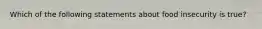 Which of the following statements about food insecurity is true?